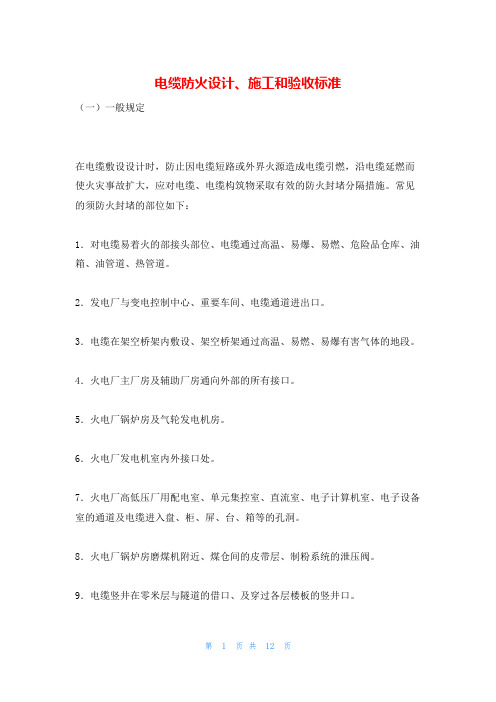 电缆防火设计、施工和验收标准

（一）一般规定

在电缆敷设设计时，防止因电缆短路或外界火源造成电缆引燃，沿电缆延燃而使火灾事故扩大，应对电缆、电缆构筑物采取有效的防火封堵分隔措施。常见的须防火封堵的部位如下：

1．对电缆易着火的部接头部位、电缆通过高温、易爆、易燃、危险品仓库、油箱、油管道、热管道。

2．发电厂与变电控制中心、重要车间、电缆通道进出口。

3．电缆在架空桥架内敷设、架空桥架通过高温、易燃、易爆有害气体的地段。

4．火电厂主厂房及辅助厂房通向外部的所有接口。

5．火电厂锅炉房及气轮发电机房。

6．火电厂发电机室内外接口处。

7．火电厂高低压厂用配电室、单元集控室、直流室、电子计算机室、电子设备室的通道及电缆进入盘、柜、屏、台、箱等的孔洞。

8．火电厂锅炉房磨煤机附近、煤仓间的皮带层、制粉系统的泄压阀。

9．电缆竖井在零米层与隧道的借口、及穿过各层楼板的竖井口。

第 1 页 共 12 页